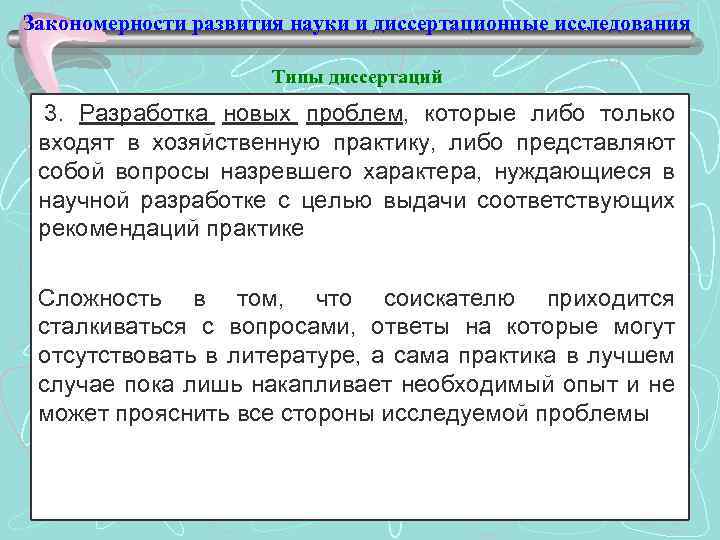 Закономерности развития науки и диссертационные исследования

Типы диссертаций

3. Разработка новых проблем, которые либо только входят в хозяйственную практику, либо представляют собой вопросы назревшего характера, нуждающиеся в научной разработке с целью выдачи соответствующих рекомендаций практике

Сложность в том, что соискателю приходится сталкиваться с вопросами, ответы на которые могут отсутствовать в литературе, а сама практика в лучшем случае пока лишь накапливает необходимый опыт и не может прояснить все стороны исследуемой проблемы